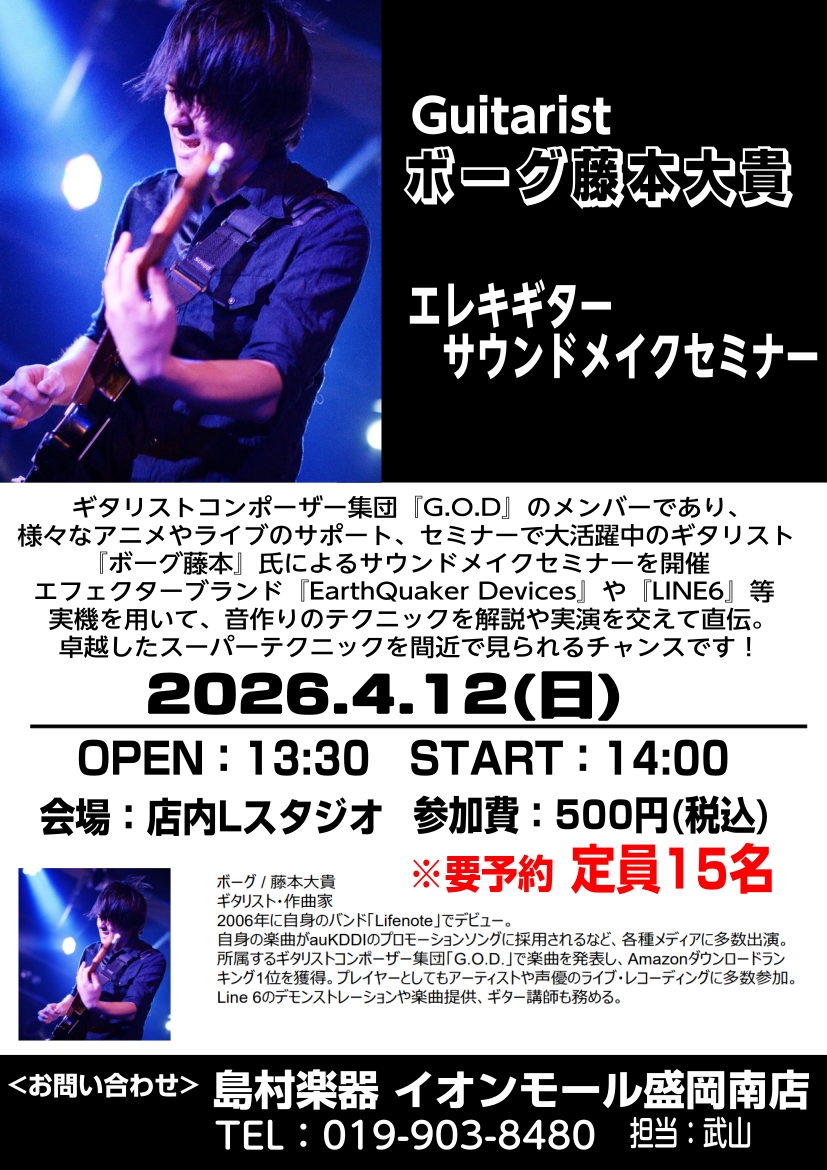 Guitarist
ボーグ藤本大貴

エレキギター
サウンドメイクセミナー

ギタリストコンポーザー集団『G.O.D』のメンバーであり、
様々なアニメやライブのサポート、セミナーで大活躍中のギタリスト
『ボーグ藤本』氏によるサウンドメイクセミナーを開催
エフェクターブランド『EarthQuaker Devices』や『LINE6』等
実機を用いて、音作りのテクニックを解説や実演を交えて直伝。
卓越したスーパーテクニックを間近で見られるチャンスです！

2026.4.12(日)

OPEN：13:30　START：14:00
会場：店内Lスタジオ　参加費：500円(税込)
※要予約 定員15名

ボーグ / 藤本大貴
ギタリスト・作曲家
2006年に自身のバンド「Lifenote」でデビュー。
自身の楽曲がauKDDIのプロモーションソングに採用されるなど、各種メディアに多数出演。
所属するギタリストコンポーザー集団「G.O.D.」で楽曲を発表し、Amazonダウンロードランキング1位を獲得。プレイヤーとしてもアーティストや声優のライブ・レコーディングに多数参加。
Line 6のデモンストレーションや楽曲提供、ギター講師も務める。

<お問い合わせ> 島村楽器 イオンモール盛岡南店
TEL：019-903-8480　担当：武山